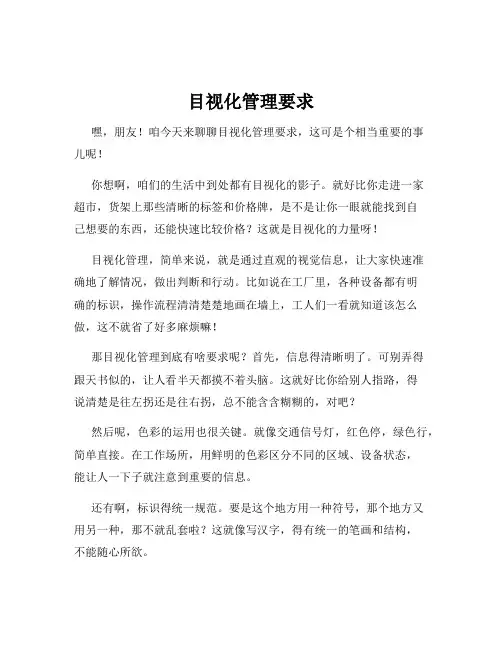 目视化管理要求

嘿，朋友！咱今天来聊聊目视化管理要求，这可是个相当重要的事儿呢！

你想啊，咱们的生活中到处都有目视化的影子。就好比你走进一家超市，货架上那些清晰的标签和价格牌，是不是让你一眼就能找到自己想要的东西，还能快速比较价格？这就是目视化的力量呀！

目视化管理，简单来说，就是通过直观的视觉信息，让大家快速准确地了解情况，做出判断和行动。比如说在工厂里，各种设备都有明确的标识，操作流程清清楚楚地画在墙上，工人们一看就知道该怎么做，这不就省了好多麻烦嘛！

那目视化管理到底有啥要求呢？首先，信息得清晰明了。可别弄得跟天书似的，让人看半天都摸不着头脑。这就好比你给别人指路，得说清楚是往左拐还是往右拐，总不能含含糊糊的，对吧？

然后呢，色彩的运用也很关键。就像交通信号灯，红色停，绿色行，简单直接。在工作场所，用鲜明的色彩区分不同的区域、设备状态，能让人一下子就注意到重要的信息。

还有啊，标识得统一规范。要是这个地方用一种符号，那个地方又用另一种，那不就乱套啦？这就像写汉字，得有统一的笔画和结构，不能随心所欲。